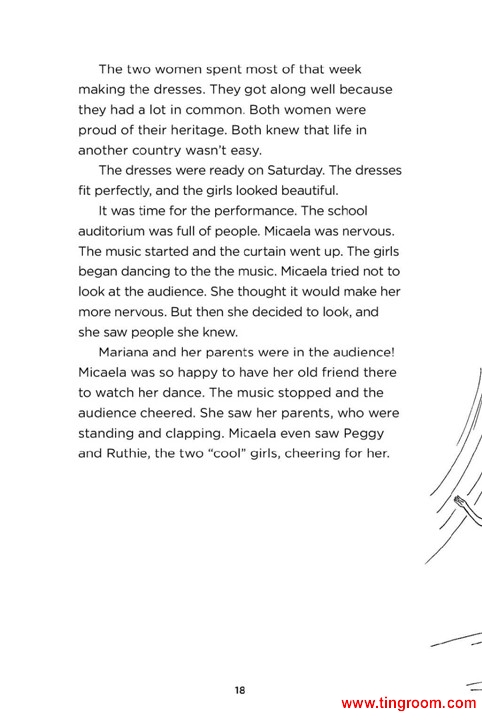 The two women spent most of that week making the dresses. They got along well because they had a lot in common. Both women were proud of their heritage. Both knew that life in another country wasn't easy.

The dresses were ready on Saturday. The dresses fit perfectly, and the girls looked beautiful.

It was time for the performance. The school auditorium was full of people. Micaela was nervous. The music started and the curtain went up. The girls began dancing to the the music. Micaela tried not to look at the audience. She thought it would make her more nervous. But then she decided to look, and she saw people she knew.

Mariana and her parents were in the audience! Micaela was so happy to have her old friend there to watch her dance. The music stopped and the audience cheered. She saw her parents, who were standing and clapping. Micaela even saw Peggy and Ruthie, the two "cool" girls, cheering for her.

18

www.tingroom.com